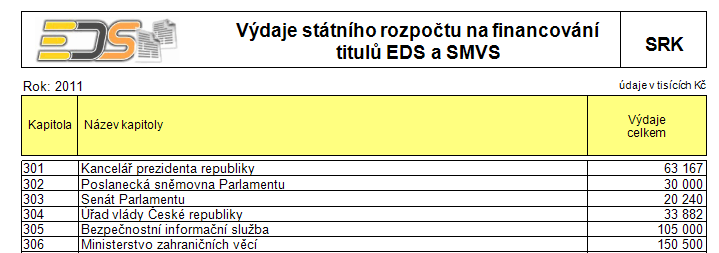 EDS

Výdaje státního rozpočtu na financování titulů EDS a SMVS

SRK

Rok: 2011

údaje v tisících Kč

| Kapitola | Název kapitoly | Výdaje celkem |
|---|---|---|
| 301 | Kancelář prezidenta republiky | 63 167 |
| 302 | Poslanecká sněmovna Parlamentu | 30 000 |
| 303 | Senát Parlamentu | 20 240 |
| 304 | Úřad vlády České republiky | 33 882 |
| 305 | Bezpečnostní informační služba | 105 000 |
| 306 | Ministerstvo zahraničních věcí | 150 500 |